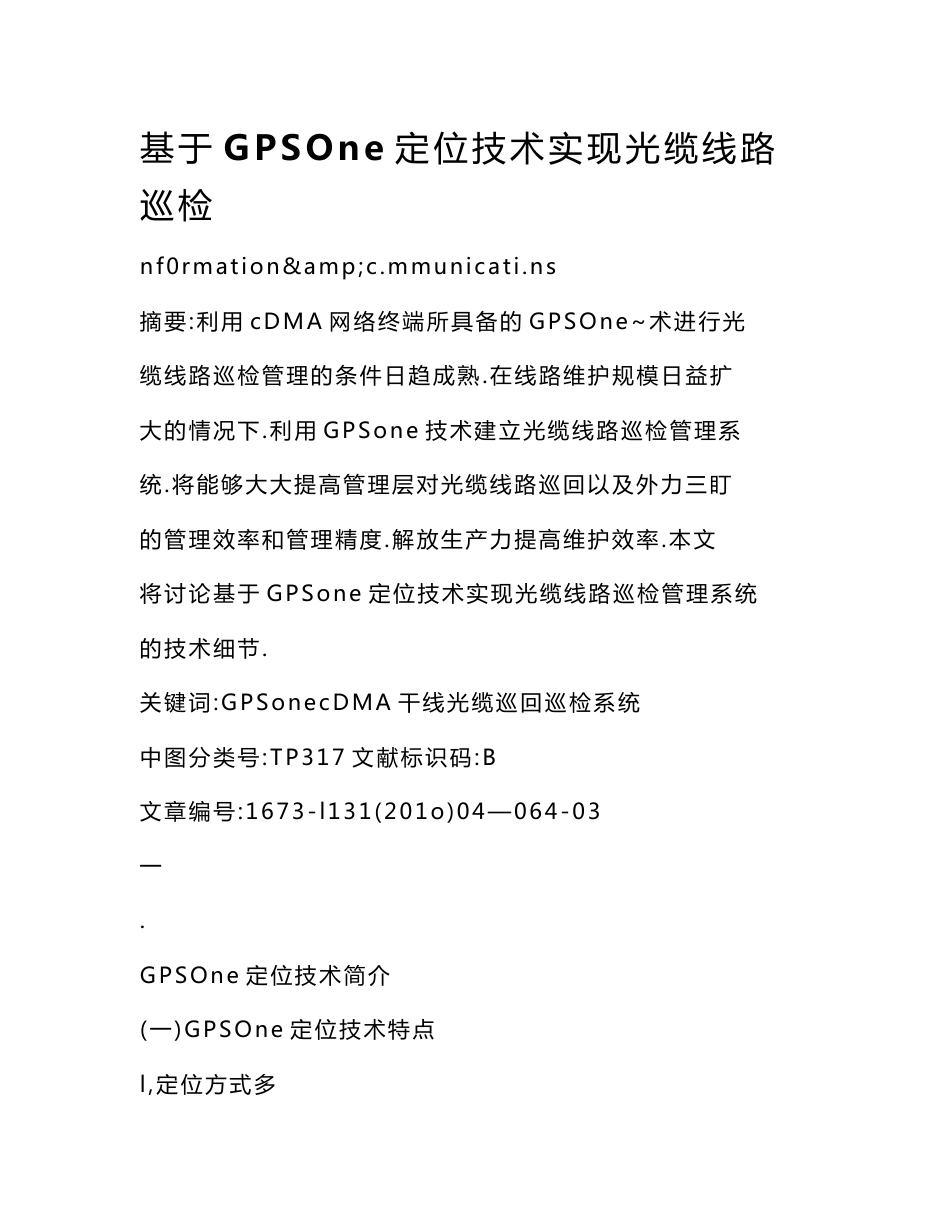 基于GPSOne定位技术实现光缆线路巡检

nf0rmation&amp;c.mmunicati.ns

摘要:利用cDMA网络终端所具备的GPSOne~术进行光缆线路巡检管理的条件日趋成熟.在线路维护规模日益扩大的情况下.利用GPSone技术建立光缆线路巡检管理系统.将能够大大提高管理层对光缆线路巡回以及外力三盯的管理效率和管理精度.解放生产力提高维护效率.本文将讨论基于GPSone定位技术实现光缆线路巡检管理系统的技术细节.

关键词:GPSonecDMA干线光缆巡回巡检系统

中图分类号:TP317文献标识码:B

文章编号:1673-l131(201o)04—064-03

—

.

GPSOne定位技术简介

(一)GPSOne定位技术特点

l,定位方式多